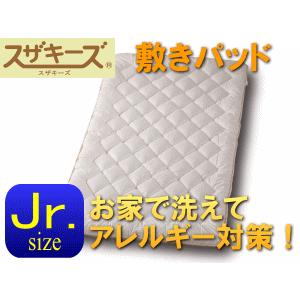 スザキーズ®
スザキーズ

敷きパッド

Jr.
size

お家で洗えて
アレルギー対策！